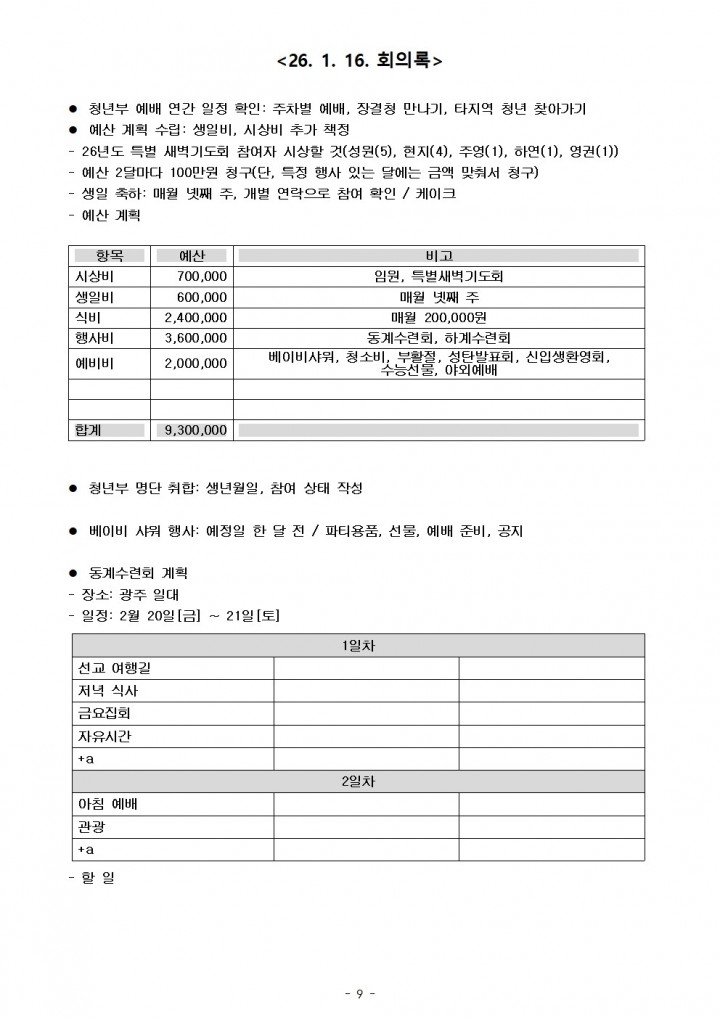 <26. 1. 16. 회의록>

● 청년부 예배 연간 일정 확인: 주차별 예배, 장결청 만나기, 타지역 청년 찾아가기
● 예산 계획 수립: 생일비, 시상비 추가 책정
- 26년도 특별 새벽기도회 참여자 시상할 것(성원(5), 현지(4), 주영(1), 하연(1), 영권(1))
- 예산 2달마다 100만원 청구(단, 특정 행사 있는 달에는 금액 맞춰서 청구)
- 생일 축하: 매월 넷째 주, 개별 연락으로 참여 확인 / 케이크
- 예산 계획

| 항목 | 예산 | 비고 |
|---|---|---|
| 시상비 | 700,000 | 임원, 특별새벽기도회 |
| 생일비 | 600,000 | 매월 넷째 주 |
| 식비 | 2,400,000 | 매월 200,000원 |
| 행사비 | 3,600,000 | 동계수련회, 하계수련회 |
| 예비비 | 2,000,000 | 베이비샤워, 청소비, 부활절, 성탄발표회, 신입생환영회, 수능선물, 야외예배 |
| | | |
| | | |
| 합계 | 9,300,000 | |

● 청년부 명단 취합: 생년월일, 참여 상태 작성

● 베이비 샤워 행사: 예정일 한 달 전 / 파티용품, 선물, 예배 준비, 공지

● 동계수련회 계획
- 장소: 광주 일대
- 일정: 2월 20일[금] ~ 21일[토]

| 1일차 | | |
|---|---|---|
| 선교 여행길 | | |
| 저녁 식사 | | |
| 금요집회 | | |
| 자유시간 | | |
| +a | | |
| 2일차 | | |
| 아침 예배 | | |
| 관광 | | |
| +a | | |

- 할 일

- 9 -